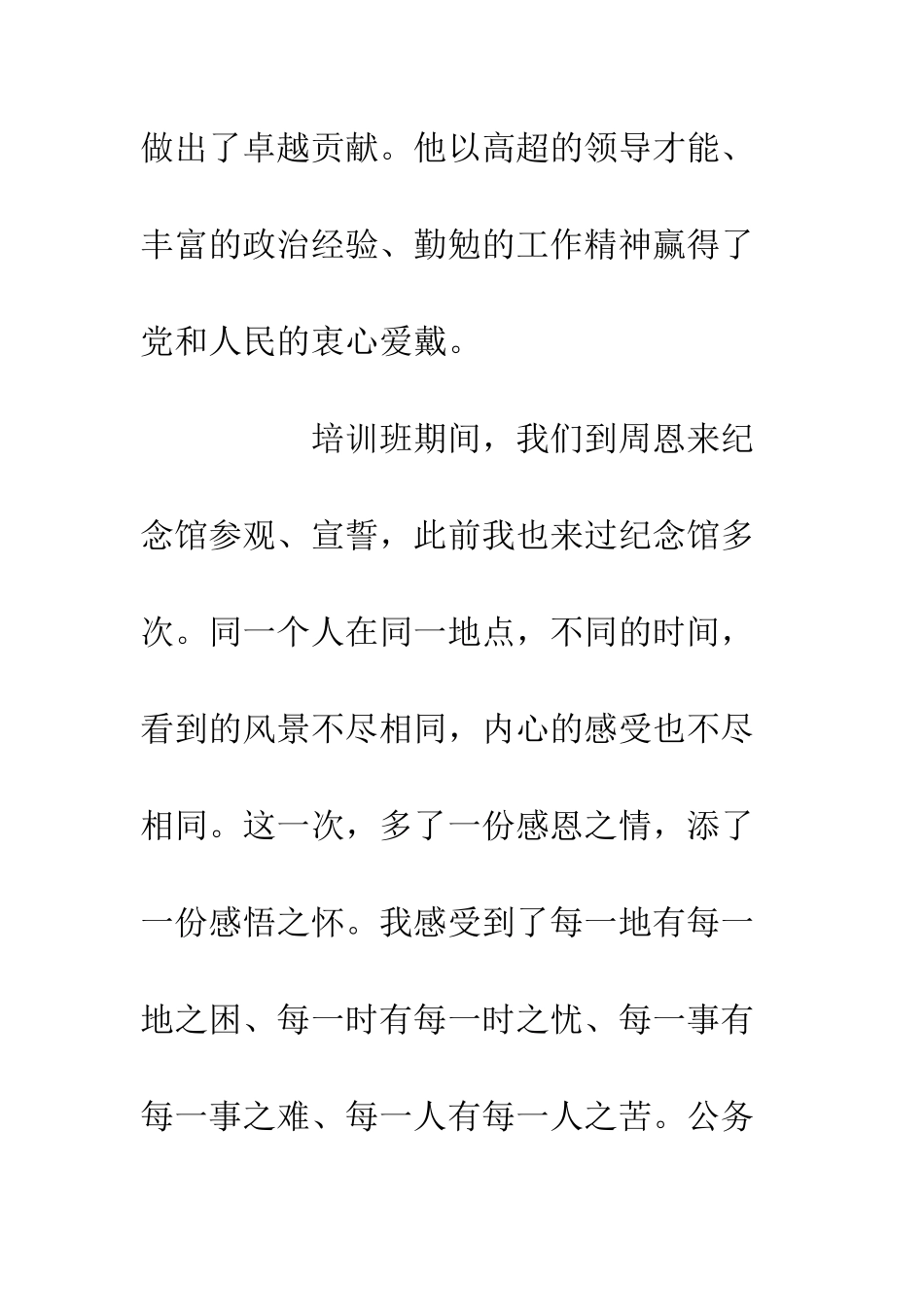 做出了卓越贡献。他以高超的领导才能、丰富的政治经验、勤勉的工作精神赢得了党和人民的衷心爱戴。

培训班期间，我们到周恩来纪念馆参观、宣誓，此前我也来过纪念馆多次。同一个人在同一地点，不同的时间，看到的风景不尽相同，内心的感受也不尽相同。这一次，多了一份感恩之情，添了一份感悟之怀。我感受到了每一地有每一地之困、每一时有每一时之忧、每一事有每一事之难、每一人有每一人之苦。公务